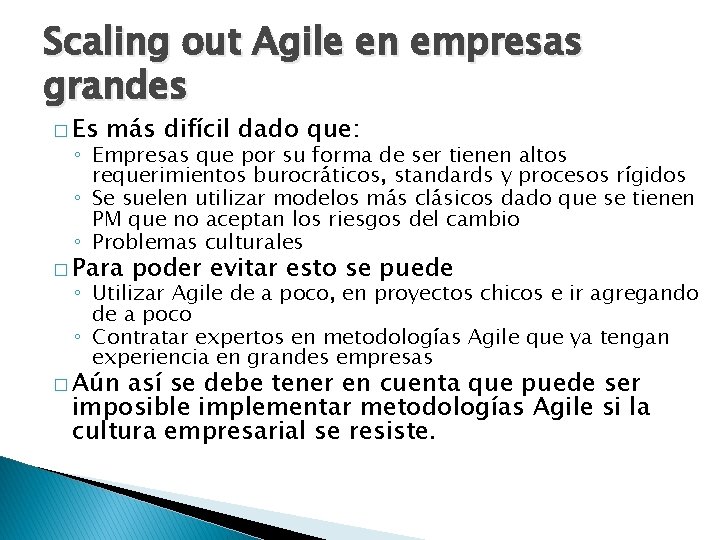 Scaling out Agile en empresas grandes

□ Es más difícil dado que:
◦ Empresas que por su forma de ser tienen altos requerimientos burocráticos, standards y procesos rígidos
◦ Se suelen utilizar modelos más clásicos dado que se tienen PM que no aceptan los riesgos del cambio
◦ Problemas culturales

□ Para poder evitar esto se puede
◦ Utilizar Agile de a poco, en proyectos chicos e ir agregando de a poco
◦ Contratar expertos en metodologías Agile que ya tengan experiencia en grandes empresas

□ Aún así se debe tener en cuenta que puede ser imposible implementar metodologías Agile si la cultura empresarial se resiste.